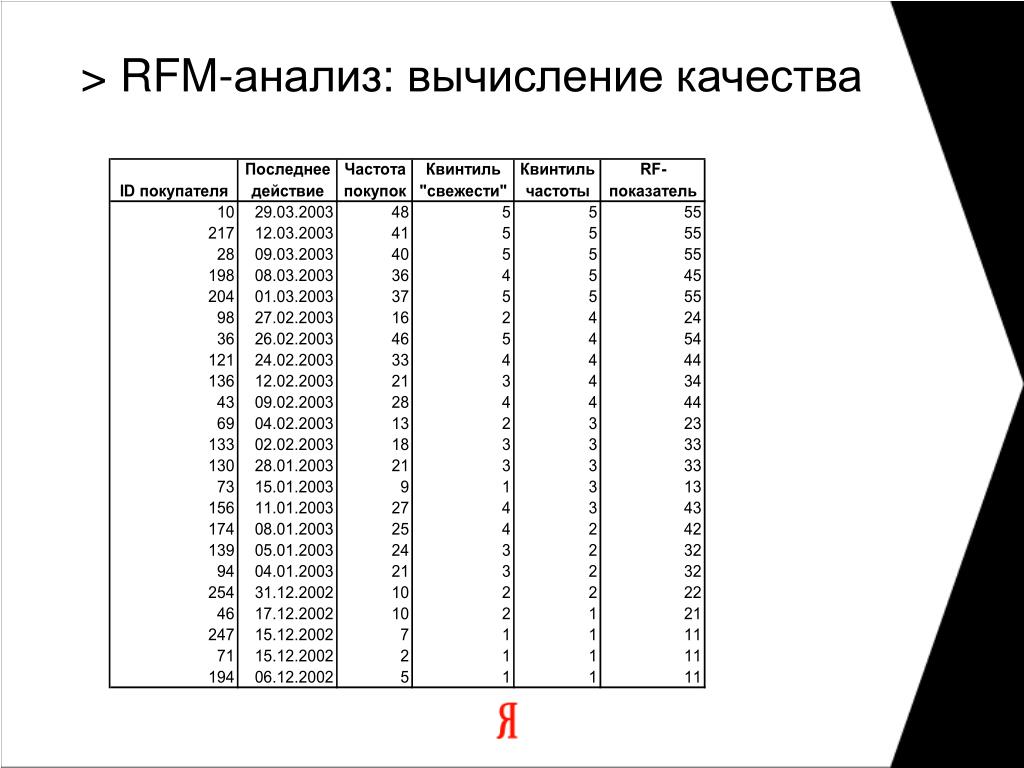 > RFM-анализ: вычисление качества

| ID покупателя | Последнее действие | Частота покупок | Квинтиль "свежести" | Квинтиль частоты | RF-показатель |
|---|---|---|---|---|---|
| 10 | 29.03.2003 | 48 | 5 | 5 | 55 |
| 217 | 12.03.2003 | 41 | 5 | 5 | 55 |
| 28 | 09.03.2003 | 40 | 5 | 5 | 55 |
| 198 | 08.03.2003 | 36 | 4 | 5 | 45 |
| 204 | 01.03.2003 | 37 | 5 | 5 | 55 |
| 98 | 27.02.2003 | 16 | 2 | 4 | 24 |
| 36 | 26.02.2003 | 46 | 5 | 4 | 54 |
| 121 | 24.02.2003 | 33 | 4 | 4 | 44 |
| 136 | 12.02.2003 | 21 | 3 | 4 | 34 |
| 43 | 09.02.2003 | 28 | 4 | 4 | 44 |
| 69 | 04.02.2003 | 13 | 2 | 3 | 23 |
| 133 | 02.02.2003 | 18 | 3 | 3 | 33 |
| 130 | 28.01.2003 | 21 | 3 | 3 | 33 |
| 73 | 15.01.2003 | 9 | 1 | 3 | 13 |
| 156 | 11.01.2003 | 27 | 4 | 3 | 43 |
| 174 | 08.01.2003 | 25 | 4 | 2 | 42 |
| 139 | 05.01.2003 | 24 | 3 | 2 | 32 |
| 94 | 04.01.2003 | 21 | 3 | 2 | 32 |
| 254 | 31.12.2002 | 10 | 2 | 2 | 22 |
| 46 | 17.12.2002 | 10 | 2 | 1 | 21 |
| 247 | 15.12.2002 | 7 | 1 | 1 | 11 |
| 71 | 15.12.2002 | 2 | 1 | 1 | 11 |
| 194 | 06.12.2002 | 5 | 1 | 1 | 11 |

Я